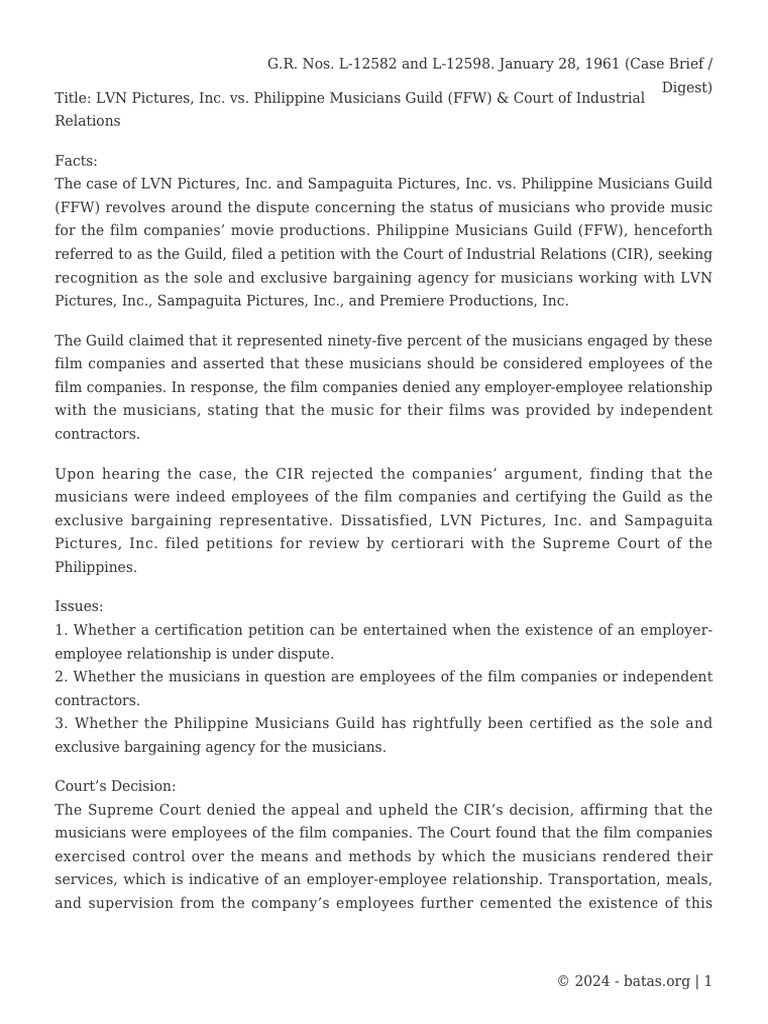 G.R. Nos. L-12582 and L-12598. January 28, 1961 (Case Brief / Digest)

Title: LVN Pictures, Inc. vs. Philippine Musicians Guild (FFW) & Court of Industrial Relations

Facts:
The case of LVN Pictures, Inc. and Sampaguita Pictures, Inc. vs. Philippine Musicians Guild (FFW) revolves around the dispute concerning the status of musicians who provide music for the film companies' movie productions. Philippine Musicians Guild (FFW), henceforth referred to as the Guild, filed a petition with the Court of Industrial Relations (CIR), seeking recognition as the sole and exclusive bargaining agency for musicians working with LVN Pictures, Inc., Sampaguita Pictures, Inc., and Premiere Productions, Inc.

The Guild claimed that it represented ninety-five percent of the musicians engaged by these film companies and asserted that these musicians should be considered employees of the film companies. In response, the film companies denied any employer-employee relationship with the musicians, stating that the music for their films was provided by independent contractors.

Upon hearing the case, the CIR rejected the companies' argument, finding that the musicians were indeed employees of the film companies and certifying the Guild as the exclusive bargaining representative. Dissatisfied, LVN Pictures, Inc. and Sampaguita Pictures, Inc. filed petitions for review by certiorari with the Supreme Court of the Philippines.

Issues:
1. Whether a certification petition can be entertained when the existence of an employer-employee relationship is under dispute.
2. Whether the musicians in question are employees of the film companies or independent contractors.
3. Whether the Philippine Musicians Guild has rightfully been certified as the sole and exclusive bargaining agency for the musicians.

Court's Decision:
The Supreme Court denied the appeal and upheld the CIR's decision, affirming that the musicians were employees of the film companies. The Court found that the film companies exercised control over the means and methods by which the musicians rendered their services, which is indicative of an employer-employee relationship. Transportation, meals, and supervision from the company's employees further cemented the existence of this

© 2024 - batas.org | 1